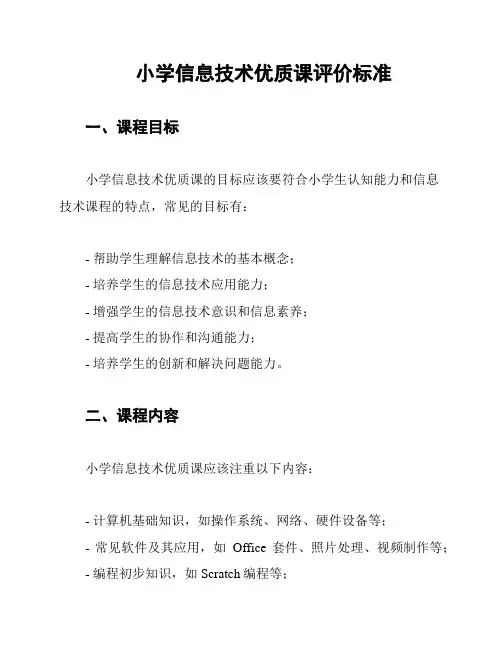 小学信息技术优质课评价标准

一、课程目标

小学信息技术优质课的目标应该要符合小学生认知能力和信息技术课程的特点，常见的目标有：

- 帮助学生理解信息技术的基本概念；
- 培养学生的信息技术应用能力；
- 增强学生的信息技术意识和信息素养；
- 提高学生的协作和沟通能力；
- 培养学生的创新和解决问题能力。

二、课程内容

小学信息技术优质课应该注重以下内容：

- 计算机基础知识，如操作系统、网络、硬件设备等；
- 常见软件及其应用，如 Office 套件、照片处理、视频制作等；
- 编程初步知识，如 Scratch 编程等；